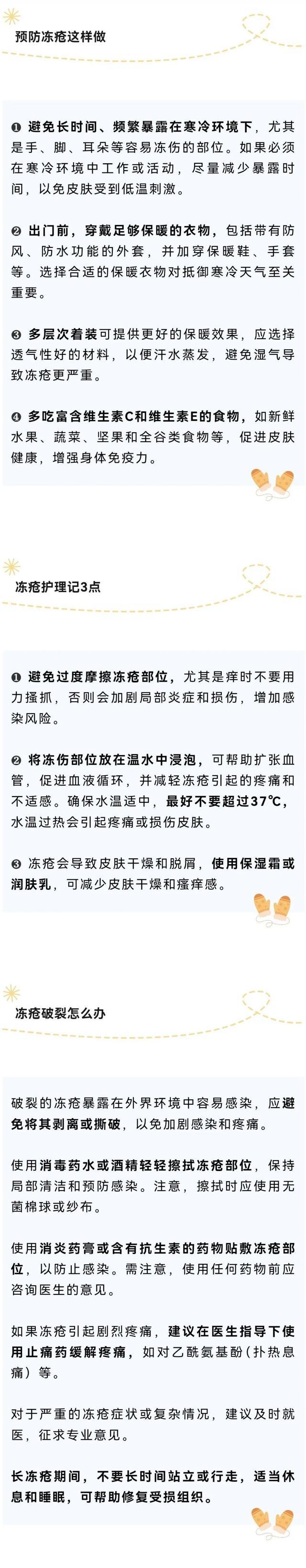 预防冻疮这样做

❶ 避免长时间、频繁暴露在寒冷环境下，尤其是手、脚、耳朵等容易冻伤的部位。如果必须在寒冷环境中工作或活动，尽量减少暴露时间，以免皮肤受到低温刺激。

❷ 出门前，穿戴足够保暖的衣物，包括带有防风、防水功能的外套，并加穿保暖鞋、手套等。选择合适的保暖衣物对抵御寒冷天气至关重要。

❸ 多层次着装可提供更好的保暖效果，应选择透气性好的材料，以便汗水蒸发，避免湿气导致冻疮更严重。

❹ 多吃富含维生素C和维生素E的食物，如新鲜水果、蔬菜、坚果和全谷类食物等，促进皮肤健康，增强身体免疫力。

冻疮护理记3点

❶ 避免过度摩擦冻疮部位，尤其是痒时不要用力搔抓，否则会加剧局部炎症和损伤，增加感染风险。

❷ 将冻伤部位放在温水中浸泡，可帮助扩张血管，促进血液循环，并减轻冻疮引起的疼痛和不适感。确保水温适中，最好不要超过37℃，水温过热会引起疼痛或损伤皮肤。

❸ 冻疮会导致皮肤干燥和脱屑，使用保湿霜或润肤乳，可减少皮肤干燥和瘙痒感。

冻疮破裂怎么办

破裂的冻疮暴露在外界环境中容易感染，应避免将其剥离或撕破，以免加剧感染和疼痛。

使用消毒药水或酒精轻轻擦拭冻疮部位，保持局部清洁和预防感染。注意，擦拭时应使用无菌棉球或纱布。

使用消炎药膏或含有抗生素的药物贴敷冻疮部位，以防止感染。需注意，使用任何药物前应咨询医生的意见。

如果冻疮引起剧烈疼痛，建议在医生指导下使用止痛药缓解疼痛，如对乙酰氨基酚（扑热息痛）等。

对于严重的冻疮症状或复杂情况，建议及时就医，征求专业意见。

长冻疮期间，不要长时间站立或行走，适当休息和睡眠，可帮助修复受损组织。